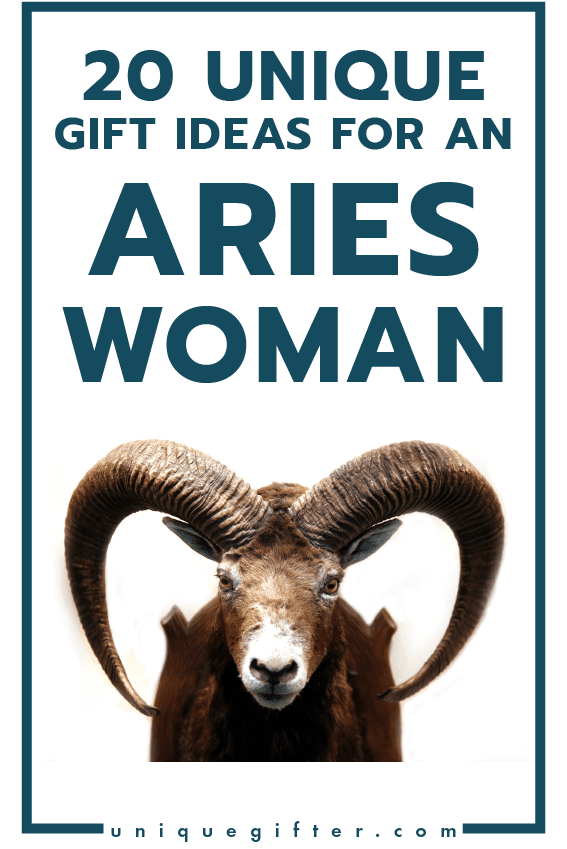 20 UNIQUE GIFT IDEAS FOR AN

ARIES WOMAN

uniquegifter.com